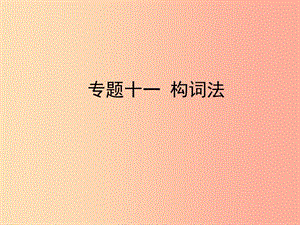 专题十一　构词法